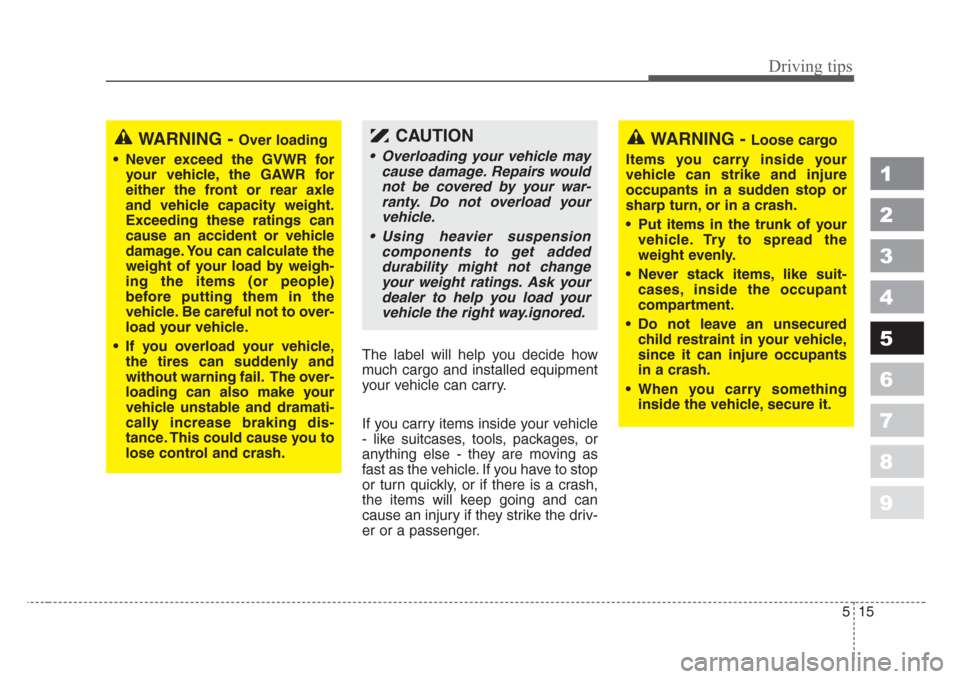 Driving tips

WARNING - Over loading

• Never exceed the GVWR for your vehicle, the GAWR for either the front or rear axle and vehicle capacity weight. Exceeding these ratings can cause an accident or vehicle damage. You can calculate the weight of your load by weighing the items (or people) before putting them in the vehicle. Be careful not to overload your vehicle.

• If you overload your vehicle, the tires can suddenly and without warning fail. The overloading can also make your vehicle unstable and dramatically increase braking distance. This could cause you to lose control and crash.

CAUTION

• Overloading your vehicle may cause damage. Repairs would not be covered by your warranty. Do not overload your vehicle.

• Using heavier suspension components to get added durability might not change your weight ratings. Ask your dealer to help you load your vehicle the right way.ignored.

The label will help you decide how much cargo and installed equipment your vehicle can carry.

If you carry items inside your vehicle - like suitcases, tools, packages, or anything else - they are moving as fast as the vehicle. If you have to stop or turn quickly, or if there is a crash, the items will keep going and can cause an injury if they strike the driver or a passenger.

WARNING - Loose cargo

Items you carry inside your vehicle can strike and injure occupants in a sudden stop or sharp turn, or in a crash.

• Put items in the trunk of your vehicle. Try to spread the weight evenly.

• Never stack items, like suitcases, inside the occupant compartment.

• Do not leave an unsecured child restraint in your vehicle, since it can injure occupants in a crash.

• When you carry something inside the vehicle, secure it.

1
2
3
4
5
6
7
8
9

5 15

carmanualsonline.info